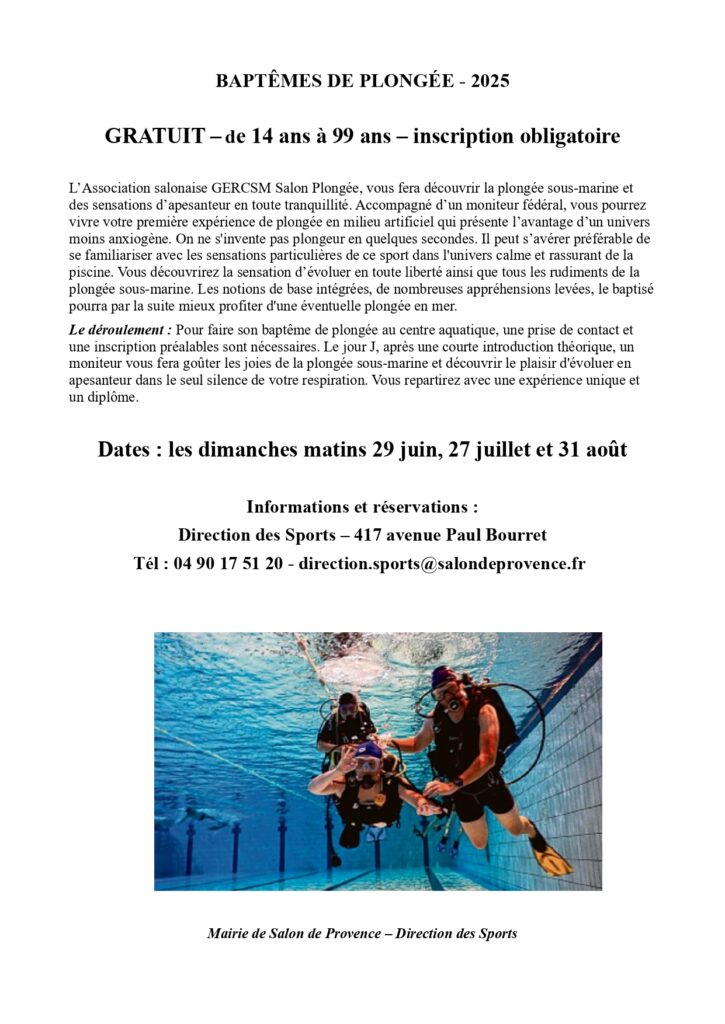 BAPTÊMES DE PLONGÉE - 2025

GRATUIT – de 14 ans à 99 ans – inscription obligatoire

L'Association salonaise GERCSM Salon Plongée, vous fera découvrir la plongée sous-marine et des sensations d'apesanteur en toute tranquillité. Accompagné d'un moniteur fédéral, vous pourrez vivre votre première expérience de plongée en milieu artificiel qui présente l'avantage d'un univers moins anxiogène. On ne s'invente pas plongeur en quelques secondes. Il peut s'avérer préférable de se familiariser avec les sensations particulières de ce sport dans l'univers calme et rassurant de la piscine. Vous découvrirez la sensation d'évoluer en toute liberté ainsi que tous les rudiments de la plongée sous-marine. Les notions de base intégrées, de nombreuses appréhensions levées, le baptisé pourra par la suite mieux profiter d'une éventuelle plongée en mer.

Le déroulement : Pour faire son baptême de plongée au centre aquatique, une prise de contact et une inscription préalables sont nécessaires. Le jour J, après une courte introduction théorique, un moniteur vous fera goûter les joies de la plongée sous-marine et découvrir le plaisir d'évoluer en apesanteur dans le seul silence de votre respiration. Vous repartirez avec une expérience unique et un diplôme.

Dates : les dimanches matins 29 juin, 27 juillet et 31 août

Informations et réservations :
Direction des Sports – 417 avenue Paul Bourret
Tél : 04 90 17 51 20 - direction.sports@salondeprovence.fr

Mairie de Salon de Provence – Direction des Sports